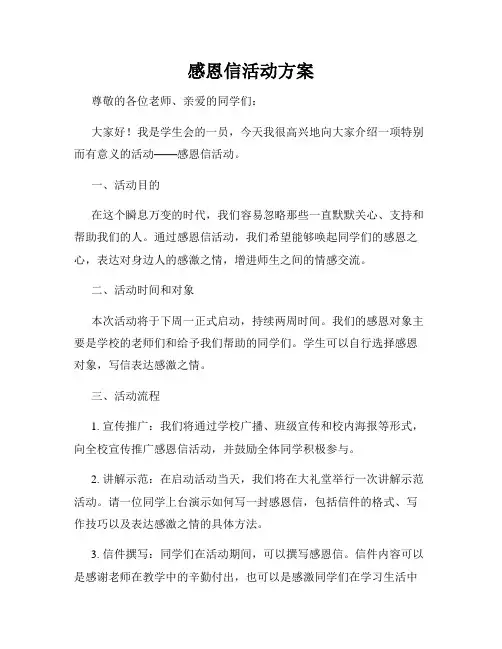 感恩信活动方案

尊敬的各位老师、亲爱的同学们：

大家好！我是学生会的一员，今天我很高兴地向大家介绍一项特别而有意义的活动——感恩信活动。

一、活动目的

在这个瞬息万变的时代，我们容易忽略那些一直默默关心、支持和帮助我们的人。通过感恩信活动，我们希望能够唤起同学们的感恩之心，表达对身边人的感激之情，增进师生之间的情感交流。

二、活动时间和对象

本次活动将于下周一正式启动，持续两周时间。我们的感恩对象主要是学校的老师们和给予我们帮助的同学们。学生可以自行选择感恩对象，写信表达感激之情。

三、活动流程

1. 宣传推广：我们将通过学校广播、班级宣传和校内海报等形式，向全校宣传推广感恩信活动，并鼓励全体同学积极参与。

2. 讲解示范：在启动活动当天，我们将在大礼堂举行一次讲解示范活动。请一位同学上台演示如何写一封感恩信，包括信件的格式、写作技巧以及表达感激之情的具体方法。

3. 信件撰写：同学们在活动期间，可以撰写感恩信。信件内容可以是感谢老师在教学中的辛勤付出，也可以是感激同学们在学习生活中